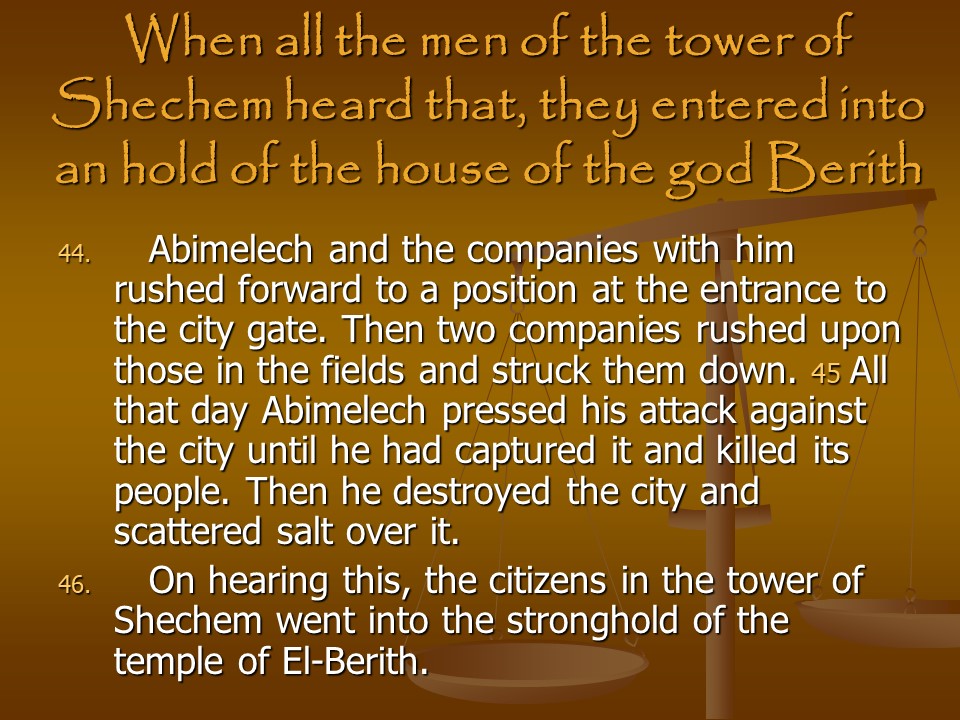 When all the men of the tower of Shechem heard that, they entered into an hold of the house of the god Berith

44. Abimelech and the companies with him rushed forward to a position at the entrance to the city gate. Then two companies rushed upon those in the fields and struck them down. 45 All that day Abimelech pressed his attack against the city until he had captured it and killed its people. Then he destroyed the city and scattered salt over it.

46. On hearing this, the citizens in the tower of Shechem went into the stronghold of the temple of El-Berith.